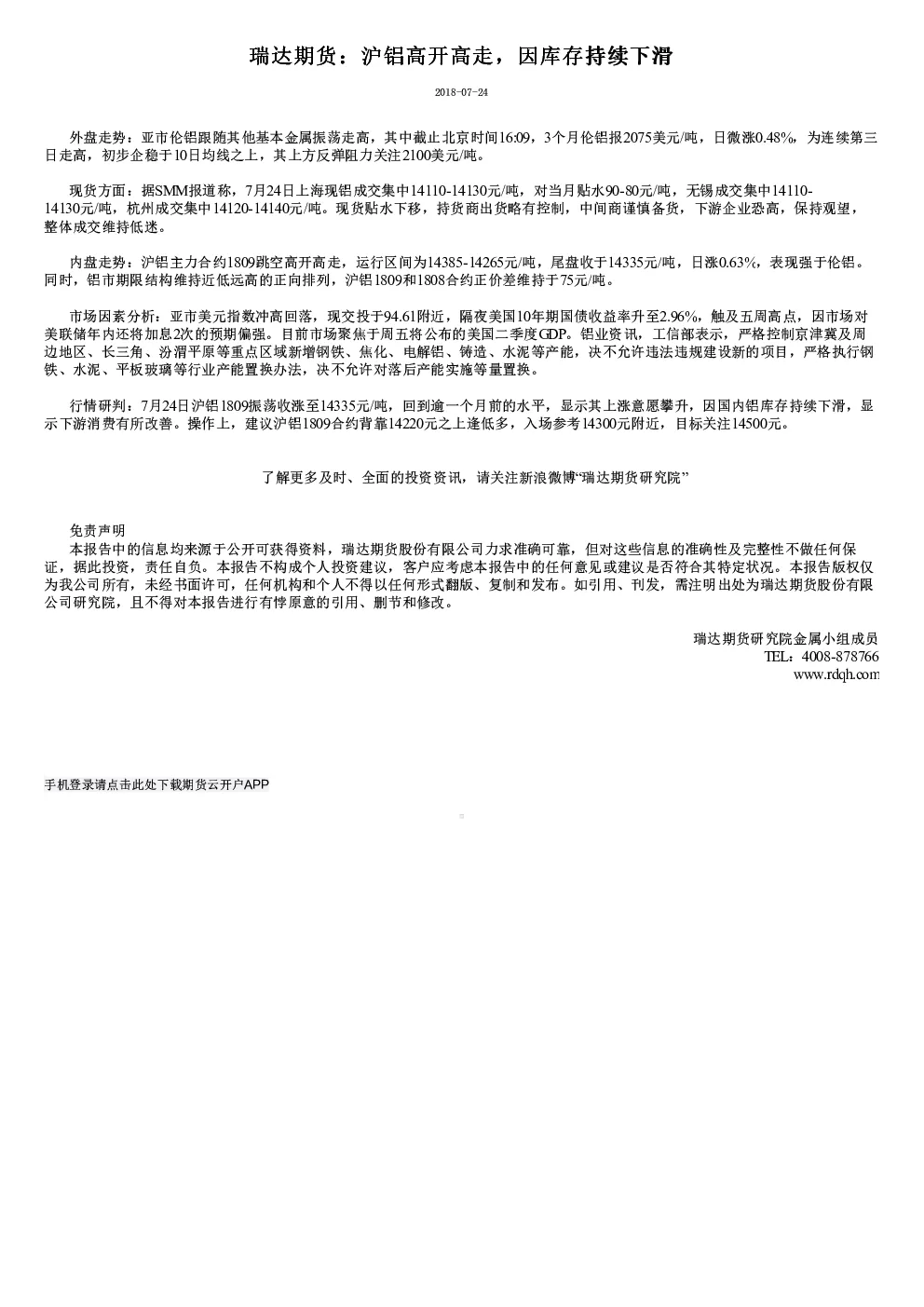 瑞达期货：沪铝高开高走，因库存持续下滑

2018-07-24

外盘走势：亚市伦铝跟随其他基本金属振荡走高，其中截止北京时间16:09，3个月伦铝报2075美元/吨，日微涨0.48%，为连续第三日走高，初步企稳于10日均线之上，其上方反弹阻力关注2100美元/吨。

现货方面：据SMM报道称，7月24日上海现铝成交集中14110-14130元/吨，对当月贴水90-80元/吨，无锡成交集中14110-14130元/吨，杭州成交集中14120-14140元/吨。现货贴水下移，持货商出货略有控制，中间商谨慎备货，下游企业恐高，保持观望，整体成交维持低迷。

内盘走势：沪铝主力合约1809跳空高开高走，运行区间为14385-14265元/吨，尾盘收于14335元/吨，日涨0.63%，表现强于伦铝。同时，铝市期限结构维持近低远高的正向排列，沪铝1809和1808合约正价差维持于75元/吨。

市场因素分析：亚市美元指数冲高回落，现交投于94.61附近，隔夜美国10年期国债收益率升至2.96%，触及五周高点，因市场对美联储年内还将加息2次的预期偏强。目前市场聚焦于周五将公布的美国二季度GDP。铝业资讯，工信部表示，严格控制京津冀及周边地区、长三角、汾渭平原等重点区域新增钢铁、焦化、电解铝、铸造、水泥等产能，决不允许违法违规建设新的项目，严格执行钢铁、水泥、平板玻璃等行业产能置换办法，决不允许对落后产能实施等量置换。

行情研判：7月24日沪铝1809振荡收涨至14335元/吨，回到逾一个月前的水平，显示其上涨意愿攀升，因国内铝库存持续下滑，显示下游消费有所改善。操作上，建议沪铝1809合约背靠14220元之上逢低多，入场参考14300元附近，目标关注14500元。

了解更多及时、全面的投资资讯，请关注新浪微博“瑞达期货研究院”

免责声明
本报告中的信息均来源于公开可获得资料，瑞达期货股份有限公司力求准确可靠，但对这些信息的准确性及完整性不做任何保证，据此投资，责任自负。本报告不构成个人投资建议，客户应考虑本报告中的任何意见或建议是否符合其特定状况。本报告版权仅为我公司所有，未经书面许可，任何机构和个人不得以任何形式翻版、复制和发布。如引用、刊发，需注明出处为瑞达期货股份有限公司研究院，且不得对本报告进行有悖原意的引用、删节和修改。

瑞达期货研究院金属小组成员
TEL：4008-878766
www.rdqh.com

手机登录请点击此处下载期货云开户APP